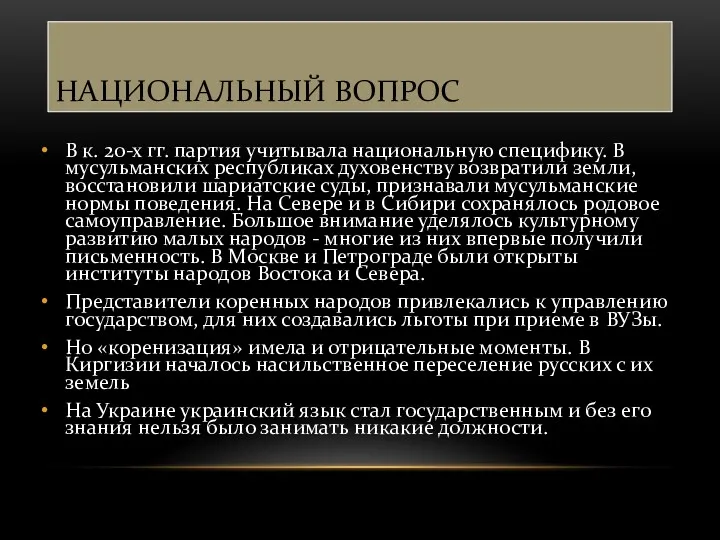 НАЦИОНАЛЬНЫЙ ВОПРОС

• В к. 20-х гг. партия учитывала национальную специфику. В мусульманских республиках духовенству возвратили земли, восстановили шариатские суды, признавали мусульманские нормы поведения. На Севере и в Сибири сохранялось родовое самоуправление. Большое внимание уделялось культурному развитию малых народов - многие из них впервые получили письменность. В Москве и Петрограде были открыты институты народов Востока и Севера.

• Представители коренных народов привлекались к управлению государством, для них создавались льготы при приеме в ВУЗы.

• Но «коренизация» имела и отрицательные моменты. В Киргизии началось насильственное переселение русских с их земель

• На Украине украинский язык стал государственным и без его знания нельзя было занимать никакие должности.